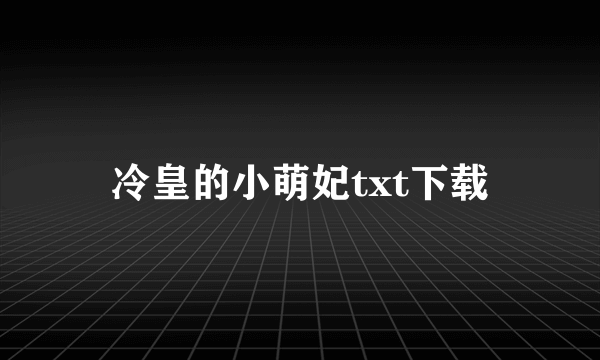 冷皇的小萌妃txt下载